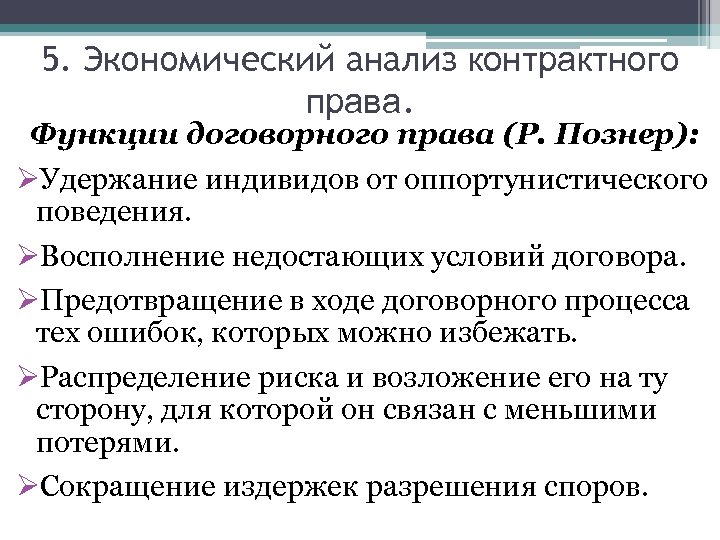 5. Экономический анализ контрактного права.

Функции договорного права (Р. Познер):

➢Удержание индивидов от оппортунистического поведения.

➢Восполнение недостающих условий договора.

➢Предотвращение в ходе договорного процесса тех ошибок, которых можно избежать.

➢Распределение риска и возложение его на ту сторону, для которой он связан с меньшими потерями.

➢Сокращение издержек разрешения споров.